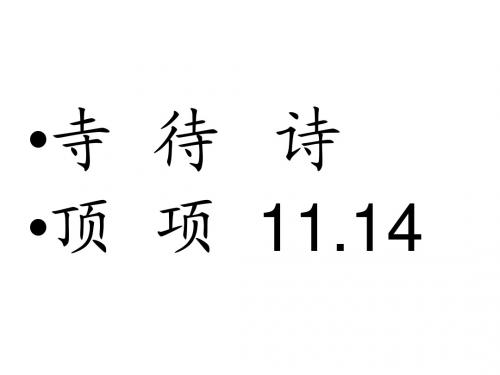 •寺 待 诗
•顶 项 11.14